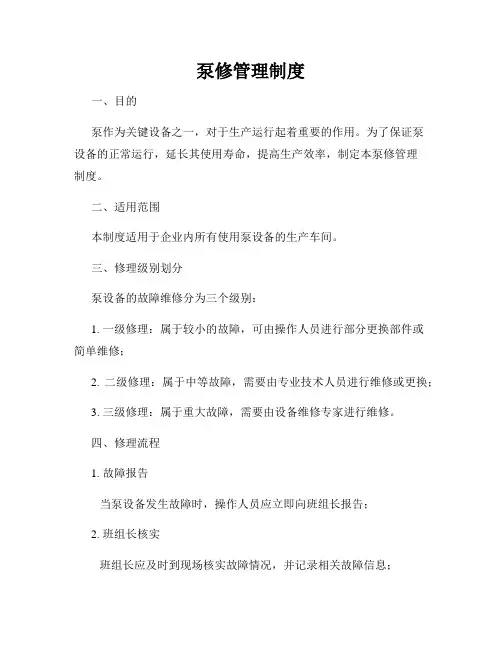 泵修管理制度

一、目的

泵作为关键设备之一，对于生产运行起着重要的作用。为了保证泵设备的正常运行，延长其使用寿命，提高生产效率，制定本泵修管理制度。

二、适用范围

本制度适用于企业内所有使用泵设备的生产车间。

三、修理级别划分

泵设备的故障维修分为三个级别：

1. 一级修理：属于较小的故障，可由操作人员进行部分更换部件或简单维修；

2. 二级修理：属于中等故障，需要由专业技术人员进行维修或更换；

3. 三级修理：属于重大故障，需要由设备维修专家进行维修。

四、修理流程

1. 故障报告

当泵设备发生故障时，操作人员应立即向班组长报告；

2. 班组长核实

班组长应及时到现场核实故障情况，并记录相关故障信息；